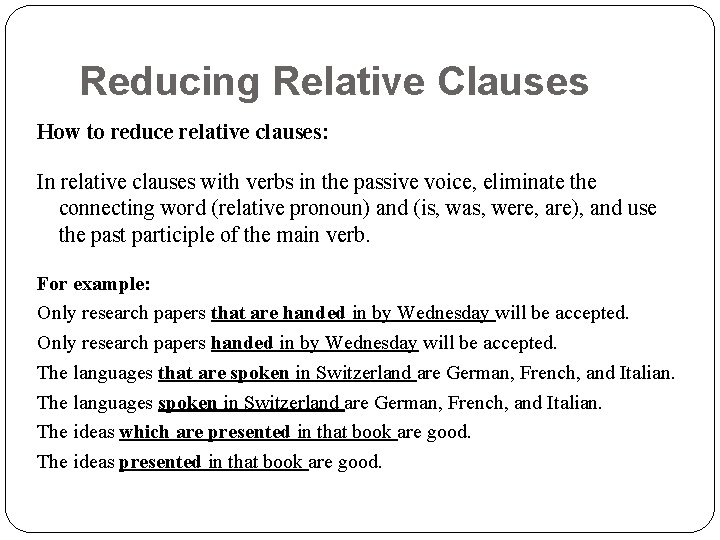 Reducing Relative Clauses

How to reduce relative clauses:

In relative clauses with verbs in the passive voice, eliminate the connecting word (relative pronoun) and (is, was, were, are), and use the past participle of the main verb.

For example:
Only research papers that are handed in by Wednesday will be accepted.
Only research papers handed in by Wednesday will be accepted.
The languages that are spoken in Switzerland are German, French, and Italian.
The languages spoken in Switzerland are German, French, and Italian.
The ideas which are presented in that book are good.
The ideas presented in that book are good.